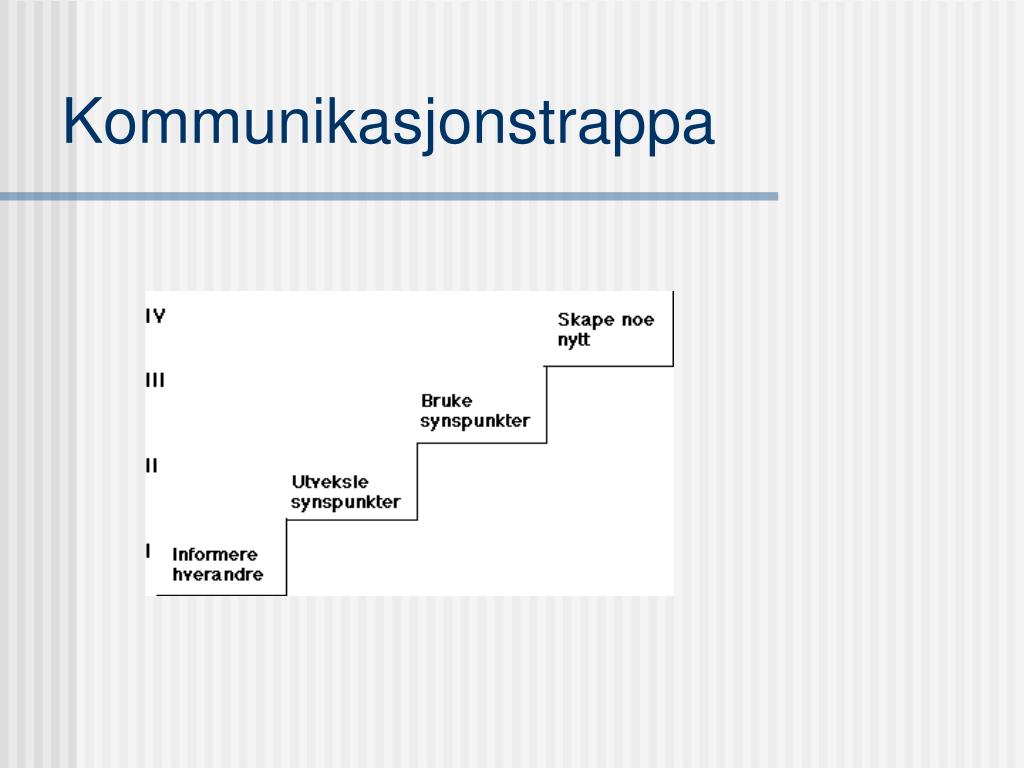 Kommunikasjonstrappa

IV

Skape noe nytt

III

Bruke synspunkter

II

Utveksle synspunkter

I

Informere hverandre